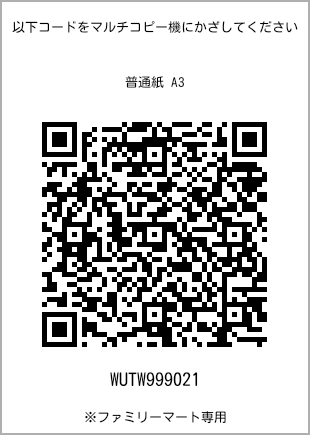 以下コードをマルチコピー機にかざしてください

普通紙 A3

WUTW999021

※ファミリーマート専用